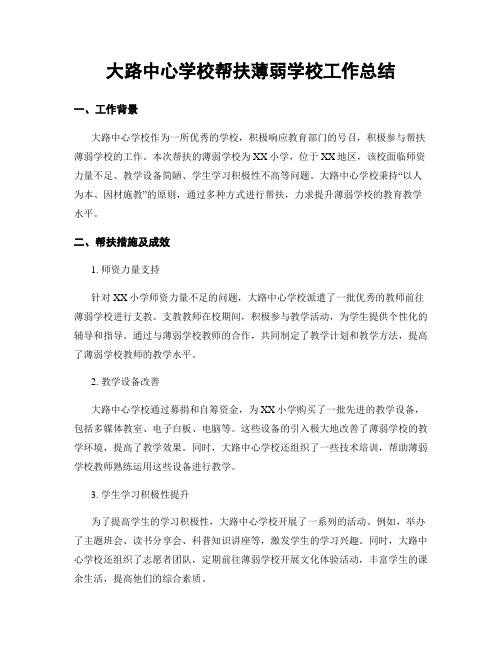 大路中心学校帮扶薄弱学校工作总结

一、工作背景

大路中心学校作为一所优秀的学校，积极响应教育部门的号召，积极参与帮扶薄弱学校的工作。本次帮扶的薄弱学校为XX小学，位于XX地区，该校面临师资力量不足、教学设备简陋、学生学习积极性不高等问题。大路中心学校秉持“以人为本、因材施教”的原则，通过多种方式进行帮扶，力求提升薄弱学校的教育教学水平。

二、帮扶措施及成效

1. 师资力量支持

针对XX小学师资力量不足的问题，大路中心学校派遣了一批优秀的教师前往薄弱学校进行支教。支教教师在校期间，积极参与教学活动，为学生提供个性化的辅导和指导。通过与薄弱学校教师的合作，共同制定了教学计划和教学方法，提高了薄弱学校教师的教学水平。

2. 教学设备改善

大路中心学校通过募捐和自筹资金，为XX小学购买了一批先进的教学设备，包括多媒体教室、电子白板、电脑等。这些设备的引入极大地改善了薄弱学校的教学环境，提高了教学效果。同时，大路中心学校还组织了一些技术培训，帮助薄弱学校教师熟练运用这些设备进行教学。

3. 学生学习积极性提升

为了提高学生的学习积极性，大路中心学校开展了一系列的活动。例如，举办了主题班会、读书分享会、科普知识讲座等，激发学生的学习兴趣。同时，大路中心学校还组织了志愿者团队，定期前往薄弱学校开展文化体验活动，丰富学生的课余生活，提高他们的综合素质。